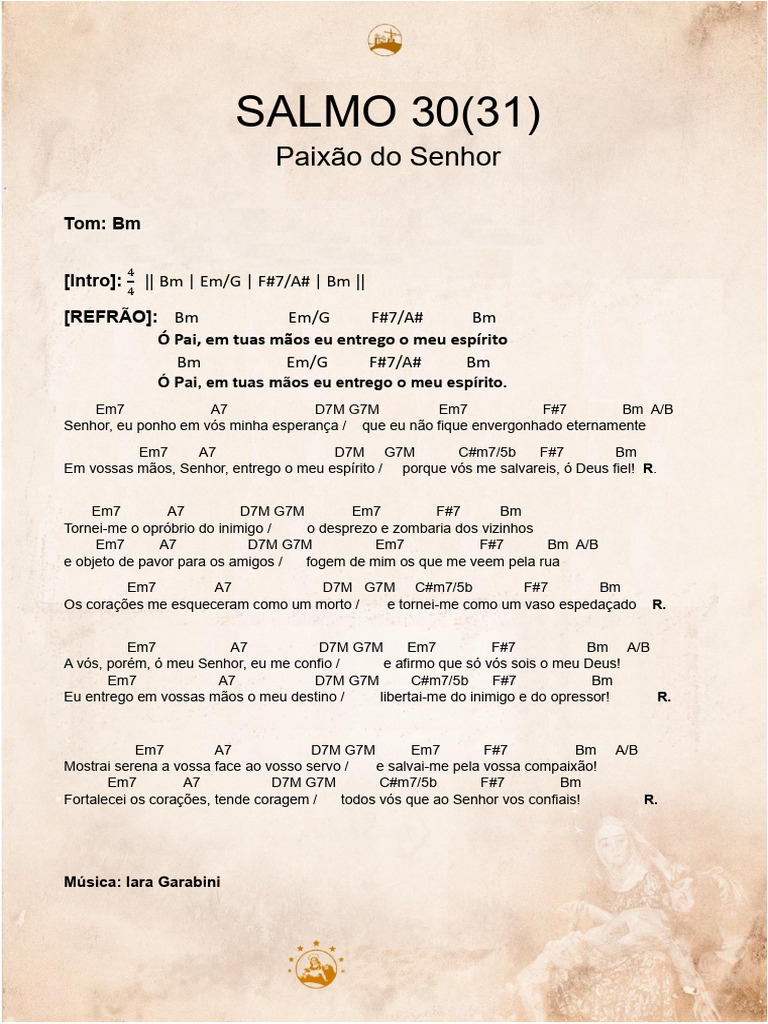 SALMO 30(31)
Paixão do Senhor

Tom: Bm

[Intro]: $\frac{4}{4}$ || Bm | Em/G | F#7/A# | Bm ||

[REFRÃO]: Bm Em/G F#7/A# Bm
Ó Pai, em tuas mãos eu entrego o meu espírito
Bm Em/G F#7/A# Bm
Ó Pai, em tuas mãos eu entrego o meu espírito.

Em7 A7 D7M G7M Em7 F#7 Bm A/B
Senhor, eu ponho em vós minha esperança / que eu não fique envergonhado eternamente

Em7 A7 D7M G7M C#m7/5b F#7 Bm
Em vossas mãos, Senhor, entrego o meu espírito / porque vós me salvareis, ó Deus fiel! R.

Em7 A7 D7M G7M Em7 F#7 Bm
Tornei-me o opróbrio do inimigo / o desprezo e zombaria dos vizinhos
Em7 A7 D7M G7M Em7 F#7 Bm A/B
e objeto de pavor para os amigos / fogem de mim os que me veem pela rua

Em7 A7 D7M G7M C#m7/5b F#7 Bm
Os corações me esqueceram como um morto / e tornei-me como um vaso espedaçado R.

Em7 A7 D7M G7M Em7 F#7 Bm A/B
A vós, porém, ó meu Senhor, eu me confio / e afirmo que só vós sois o meu Deus!
Em7 A7 D7M G7M C#m7/5b F#7 Bm
Eu entrego em vossas mãos o meu destino / libertai-me do inimigo e do opressor! R.

Em7 A7 D7M G7M Em7 F#7 Bm A/B
Mostrai serena a vossa face ao vosso servo / e salvai-me pela vossa compaixão!
Em7 A7 D7M G7M C#m7/5b F#7 Bm
Fortalecei os corações, tende coragem / todos vós que ao Senhor vos confiais! R.

Música: Iara Garabini